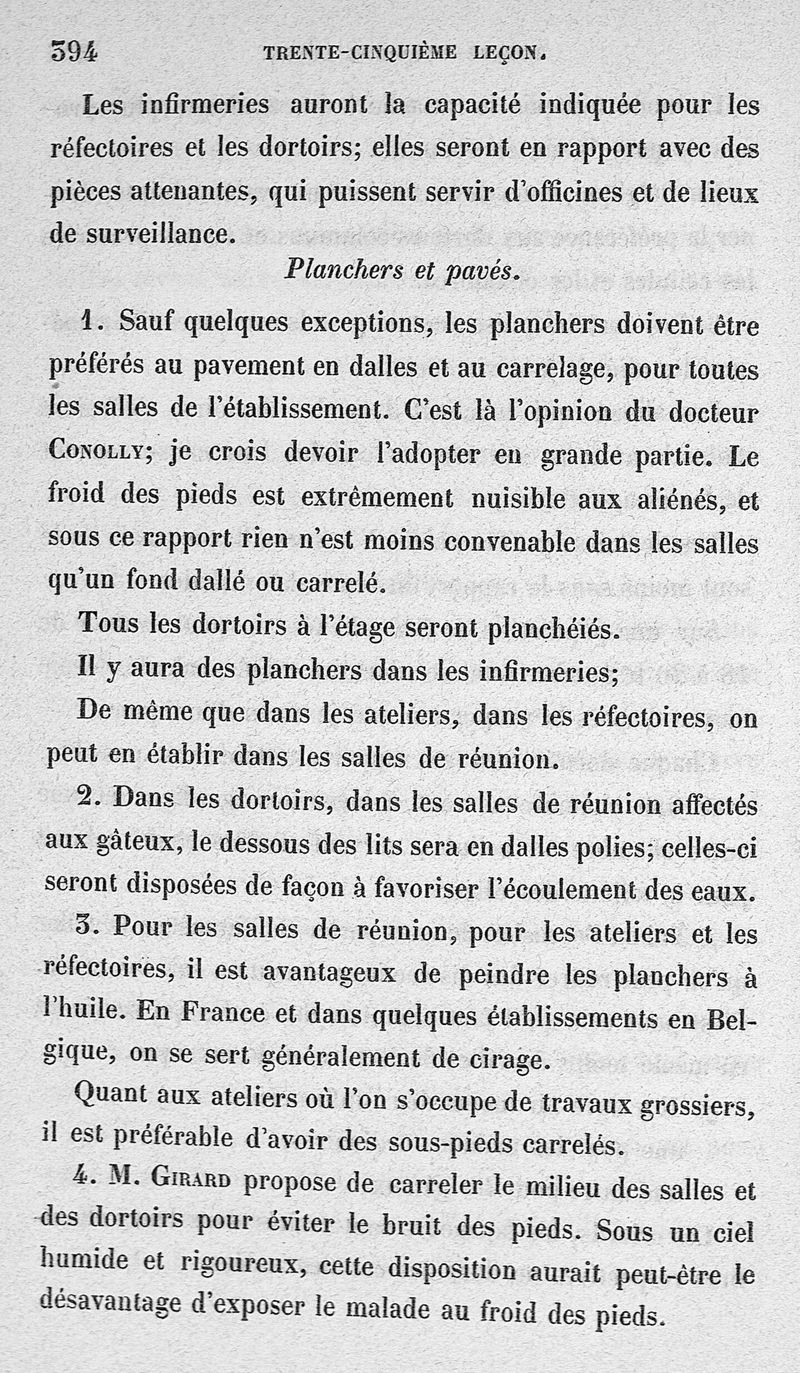 394 TRENTE-CINQUIÈME LEÇON.

Les infirmeries auront la capacité indiquée pour les réfectoires et les dortoirs; elles seront en rapport avec des pièces attenantes, qui puissent servir d'officines et de lieux de surveillance.

Planchers et pavés.

1. Sauf quelques exceptions, les planchers doivent être préférés au pavement en dalles et au carrelage, pour toutes les salles de l'établissement. C'est là l'opinion du docteur Conolly; je crois devoir l'adopter en grande partie. Le froid des pieds est extrêmement nuisible aux aliénés, et sous ce rapport rien n'est moins convenable dans les salles qu'un fond dallé ou carrelé.

Tous les dortoirs à l'étage seront planchéiés.

Il y aura des planchers dans les infirmeries;

De même que dans les ateliers, dans les réfectoires, on peut en établir dans les salles de réunion.

2. Dans les dortoirs, dans les salles de réunion affectés aux gâteux, le dessous des lits sera en dalles polies; celles-ci seront disposées de façon à favoriser l'écoulement des eaux.

3. Pour les salles de réunion, pour les ateliers et les réfectoires, il est avantageux de peindre les planchers à l'huile. En France et dans quelques établissements en Belgique, on se sert généralement de cirage.

Quant aux ateliers où l'on s'occupe de travaux grossiers, il est préférable d'avoir des sous-pieds carrelés.

4. M. Girard propose de carreler le milieu des salles et des dortoirs pour éviter le bruit des pieds. Sous un ciel humide et rigoureux, cette disposition aurait peut-être le désavantage d'exposer le malade au froid des pieds.